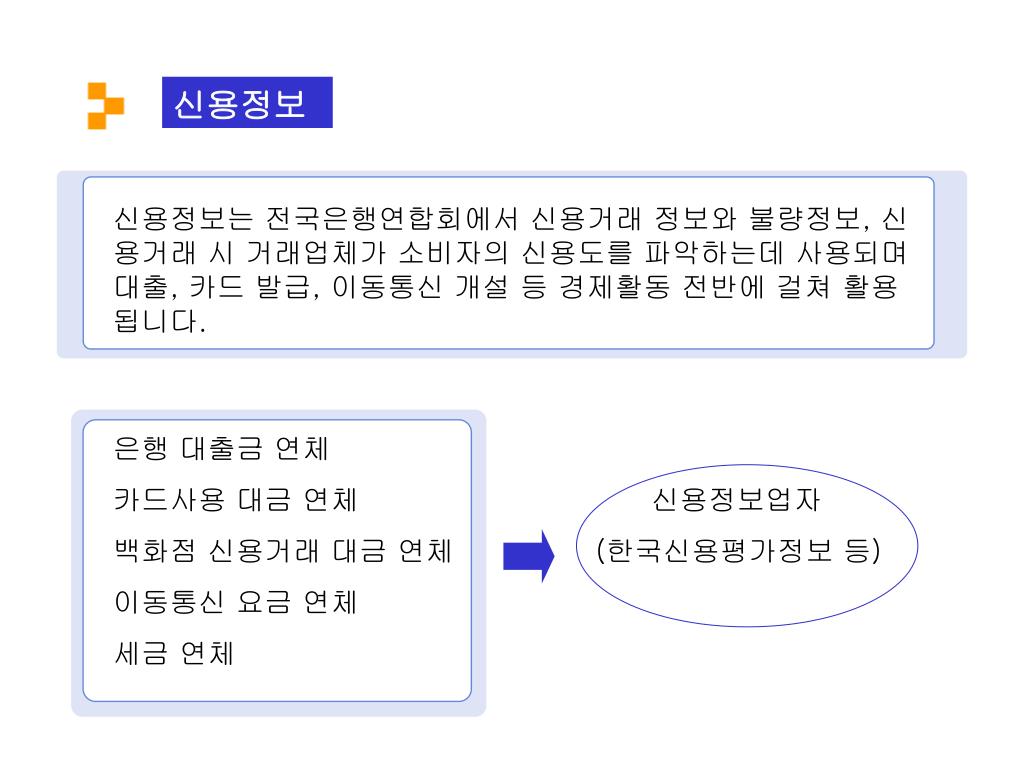 신용정보

신용정보는 전국은행연합회에서 신용거래 정보와 불량정보, 신용거래 시 거래업체가 소비자의 신용도를 파악하는데 사용되며 대출, 카드 발급, 이동통신 개설 등 경제활동 전반에 걸쳐 활용됩니다.

은행 대출금 연체
카드사용 대금 연체
백화점 신용거래 대금 연체
이동통신 요금 연체
세금 연체

신용정보업자
(한국신용평가정보 등)